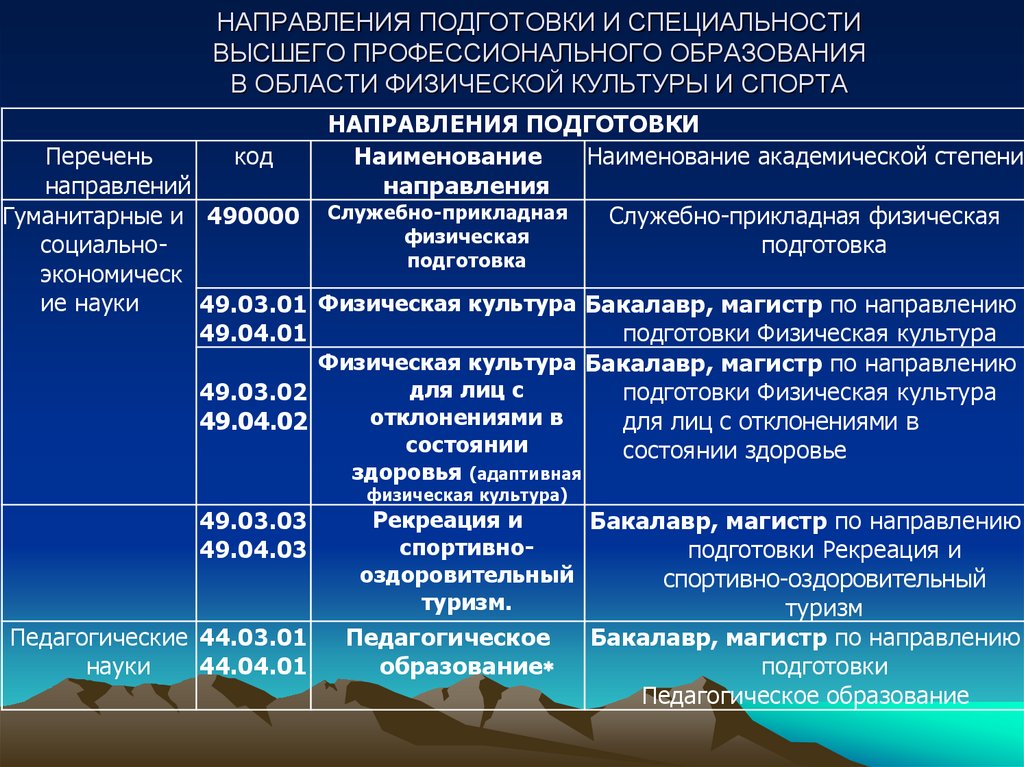 НАПРАВЛЕНИЯ ПОДГОТОВКИ И СПЕЦИАЛЬНОСТИ ВЫСШЕГО ПРОФЕССИОНАЛЬНОГО ОБРАЗОВАНИЯ В ОБЛАСТИ ФИЗИЧЕСКОЙ КУЛЬТУРЫ И СПОРТА

НАПРАВЛЕНИЯ ПОДГОТОВКИ

| Перечень направлений | код | Наименование направления | Наименование академической степени |
|---|---|---|---|
| Гуманитарные и социально-экономические науки | 490000 | Служебно-прикладная физическая подготовка | Служебно-прикладная физическая подготовка |
| | 49.03.01 49.04.01 | Физическая культура | Бакалавр, магистр по направлению подготовки Физическая культура |
| | 49.03.02 49.04.02 | Физическая культура для лиц с отклонениями в состоянии здоровья (адаптивная физическая культура) | Бакалавр, магистр по направлению подготовки Физическая культура для лиц с отклонениями в состоянии здоровье |
| | 49.03.03 49.04.03 | Рекреация и спортивно-оздоровительный туризм. | Бакалавр, магистр по направлению подготовки Рекреация и спортивно-оздоровительный туризм |
| Педагогические науки | 44.03.01 44.04.01 | Педагогическое образование* | Бакалавр, магистр по направлению подготовки Педагогическое образование |